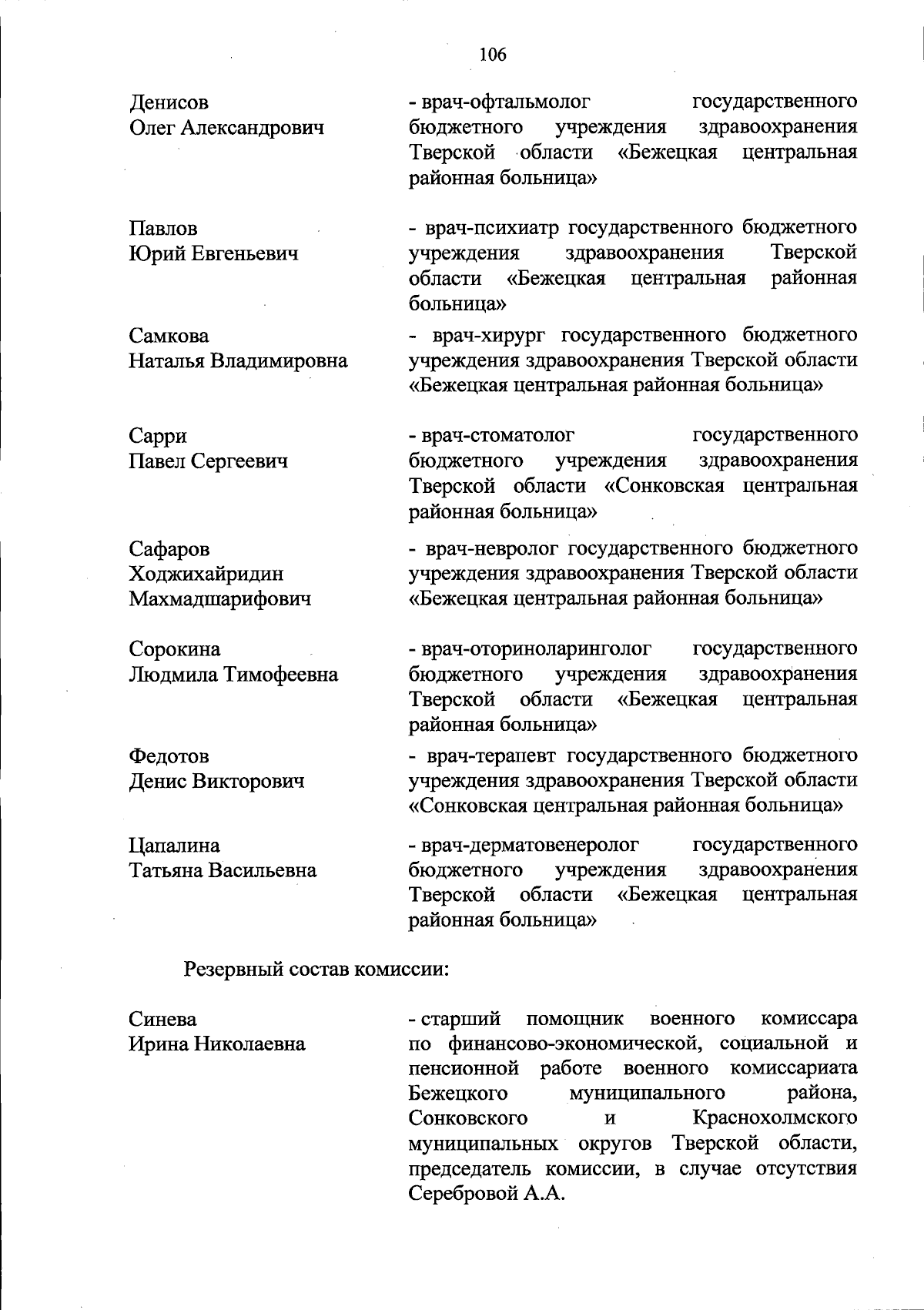 106

Денисов
Олег Александрович

- врач-офтальмолог государственного бюджетного учреждения здравоохранения Тверской области «Бежецкая центральная районная больница»

Павлов
Юрий Евгеньевич

- врач-психиатр государственного бюджетного учреждения здравоохранения Тверской области «Бежецкая центральная районная больница»

Самкова
Наталья Владимировна

- врач-хирург государственного бюджетного учреждения здравоохранения Тверской области «Бежецкая центральная районная больница»

Сарри
Павел Сергеевич

- врач-стоматолог государственного бюджетного учреждения здравоохранения Тверской области «Сонковская центральная районная больница»

Сафаров
Ходжихайридин
Махмадшарифович

- врач-невролог государственного бюджетного учреждения здравоохранения Тверской области «Бежецкая центральная районная больница»

Сорокина
Людмила Тимофеевна

- врач-оториноларинголог государственного бюджетного учреждения здравоохранения Тверской области «Бежецкая центральная районная больница»

Федотов
Денис Викторович

- врач-терапевт государственного бюджетного учреждения здравоохранения Тверской области «Сонковская центральная районная больница»

Цапалина
Татьяна Васильевна

- врач-дерматовенеролог государственного бюджетного учреждения здравоохранения Тверской области «Бежецкая центральная районная больница»

Резервный состав комиссии:

Синева
Ирина Николаевна

- старший помощник военного комиссара по финансово-экономической, социальной и пенсионной работе военного комиссариата Бежецкого муниципального района, Сонковского и Краснохолмского муниципальных округов Тверской области, председатель комиссии, в случае отсутствия Серебровой А.А.